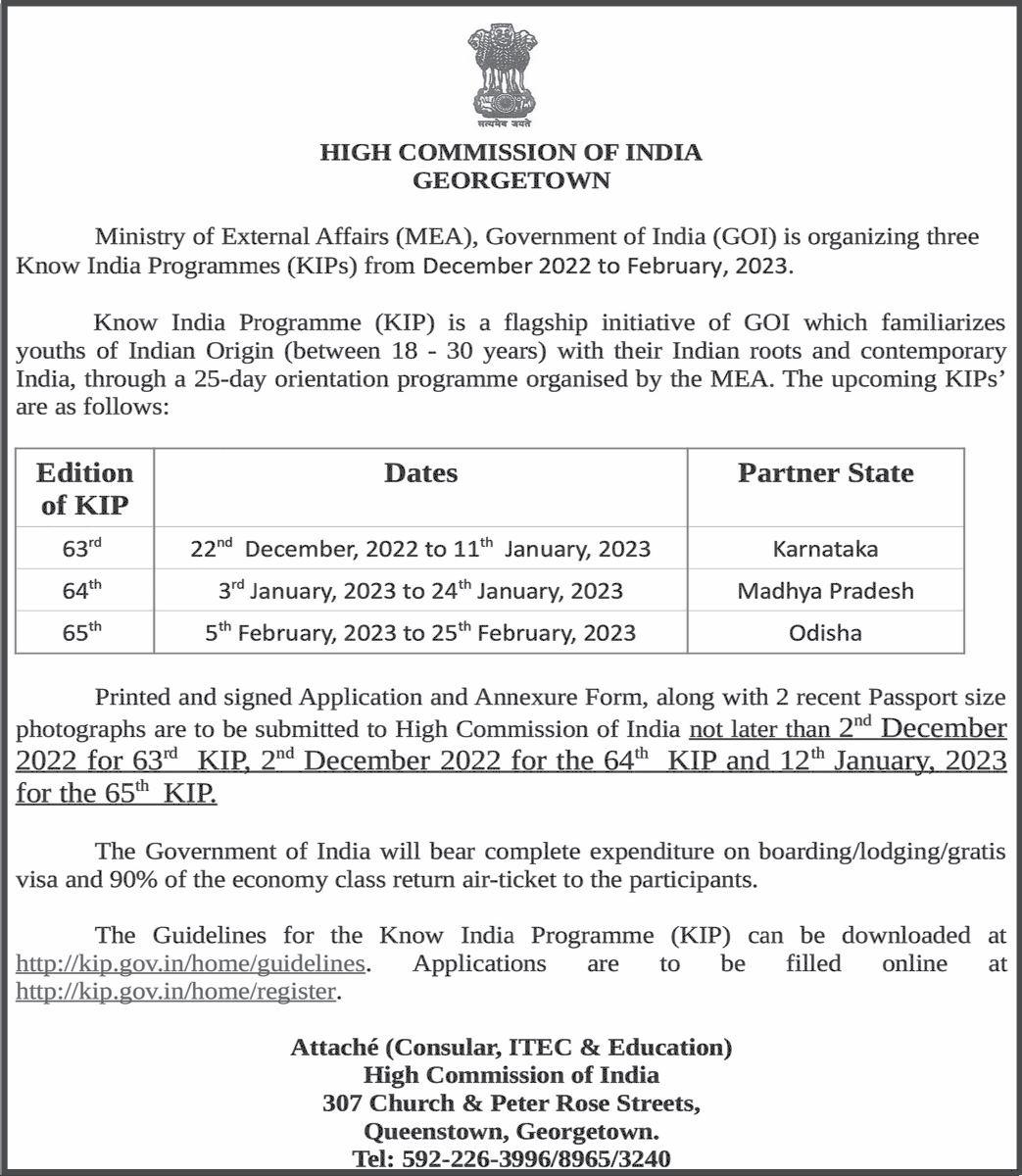 सत्यमेव जयते

HIGH COMMISSION OF INDIA
GEORGETOWN

Ministry of External Affairs (MEA), Government of India (GOI) is organizing three Know India Programmes (KIPs) from December 2022 to February, 2023.

Know India Programme (KIP) is a flagship initiative of GOI which familiarizes youths of Indian Origin (between 18 - 30 years) with their Indian roots and contemporary India, through a 25-day orientation programme organised by the MEA. The upcoming KIPs' are as follows:

| Edition of KIP | Dates | Partner State |
|---|---|---|
| 63$^{rd}$ | 22$^{nd}$ December, 2022 to 11$^{th}$ January, 2023 | Karnataka |
| 64$^{th}$ | 3$^{rd}$ January, 2023 to 24$^{th}$ January, 2023 | Madhya Pradesh |
| 65$^{th}$ | 5$^{th}$ February, 2023 to 25$^{th}$ February, 2023 | Odisha |

Printed and signed Application and Annexure Form, along with 2 recent Passport size photographs are to be submitted to High Commission of India not later than 2$^{nd}$ December 2022 for 63$^{rd}$ KIP, 2$^{nd}$ December 2022 for the 64$^{th}$ KIP and 12$^{th}$ January, 2023 for the 65$^{th}$ KIP.

The Government of India will bear complete expenditure on boarding/lodging/gratis visa and 90% of the economy class return air-ticket to the participants.

The Guidelines for the Know India Programme (KIP) can be downloaded at http://kip.gov.in/home/guidelines. Applications are to be filled online at http://kip.gov.in/home/register.

Attaché (Consular, ITEC & Education)
High Commission of India
307 Church & Peter Rose Streets,
Queenstown, Georgetown.
Tel: 592-226-3996/8965/3240